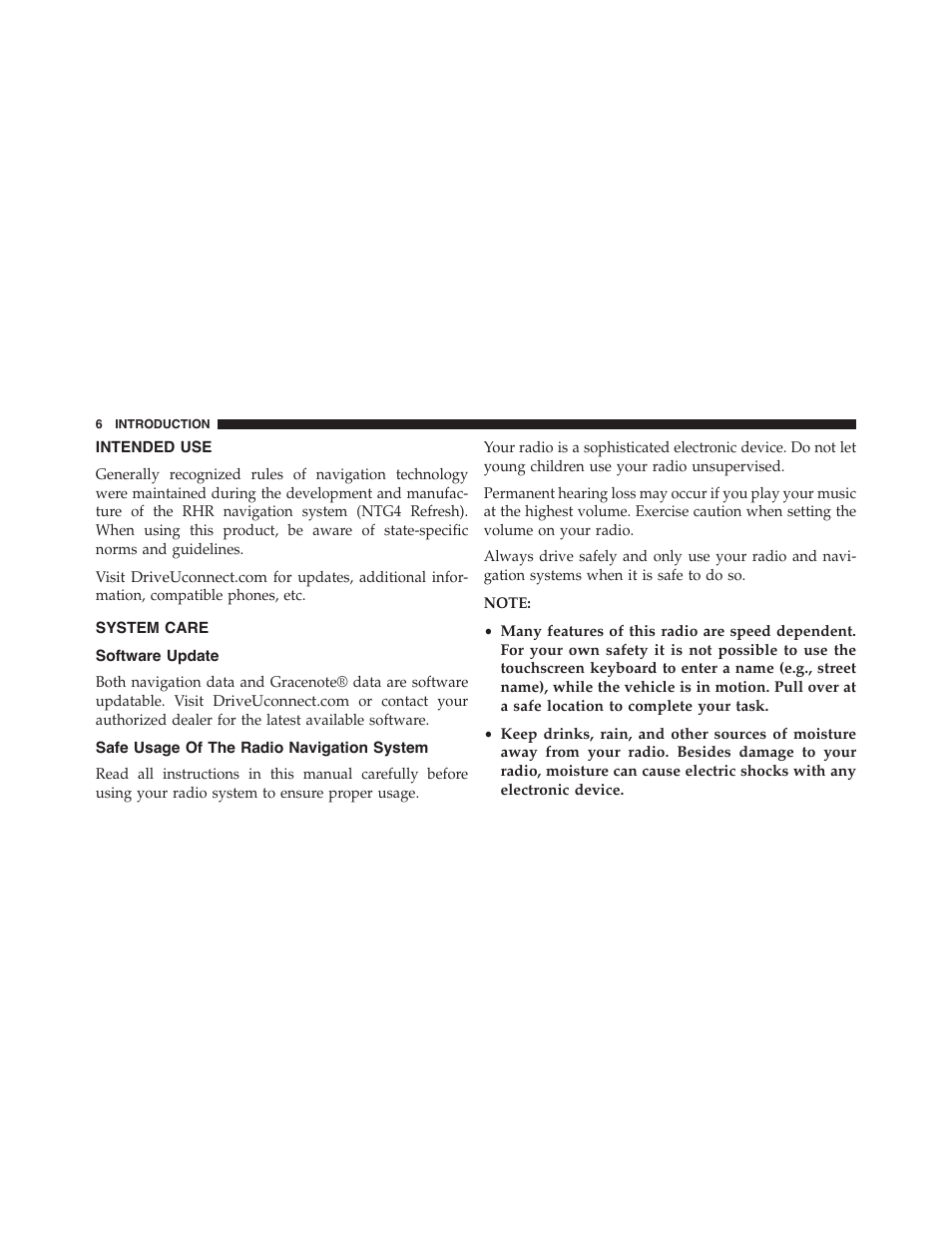 6 INTRODUCTION

INTENDED USE

Generally recognized rules of navigation technology were maintained during the development and manufacture of the RHR navigation system (NTG4 Refresh). When using this product, be aware of state-specific norms and guidelines.

Visit DriveUconnect.com for updates, additional information, compatible phones, etc.

SYSTEM CARE

Software Update

Both navigation data and Gracenote® data are software updatable. Visit DriveUconnect.com or contact your authorized dealer for the latest available software.

Safe Usage Of The Radio Navigation System

Read all instructions in this manual carefully before using your radio system to ensure proper usage.

Your radio is a sophisticated electronic device. Do not let young children use your radio unsupervised.

Permanent hearing loss may occur if you play your music at the highest volume. Exercise caution when setting the volume on your radio.

Always drive safely and only use your radio and navigation systems when it is safe to do so.

NOTE:

• Many features of this radio are speed dependent. For your own safety it is not possible to use the touchscreen keyboard to enter a name (e.g., street name), while the vehicle is in motion. Pull over at a safe location to complete your task.

• Keep drinks, rain, and other sources of moisture away from your radio. Besides damage to your radio, moisture can cause electric shocks with any electronic device.